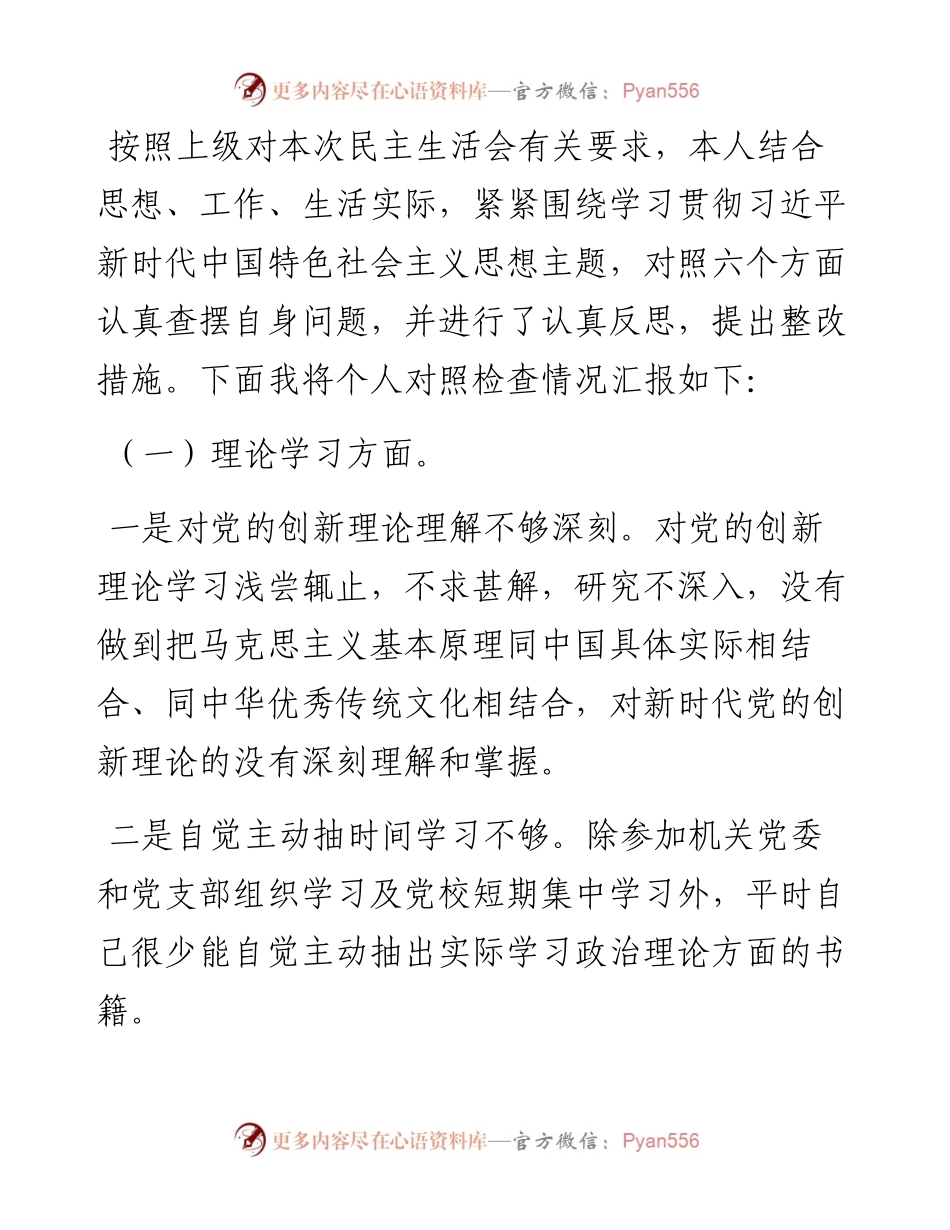 更多内容尽在心语资料库—官方微信：Pyan556

按照上级对本次民主生活会有关要求，本人结合思想、工作、生活实际，紧紧围绕学习贯彻习近平新时代中国特色社会主义思想主题，对照六个方面认真查摆自身问题，并进行了认真反思，提出整改措施。下面我将个人对照检查情况汇报如下:

（一）理论学习方面。

一是对党的创新理论理解不够深刻。对党的创新理论学习浅尝辄止，不求甚解，研究不深入，没有做到把马克思主义基本原理同中国具体实际相结合、同中华优秀传统文化相结合，对新时代党的创新理论的没有深刻理解和掌握。

二是自觉主动抽时间学习不够。除参加机关党委和党支部组织学习及党校短期集中学习外，平时自己很少能自觉主动抽出实际学习政治理论方面的书籍。

更多内容尽在心语资料库—官方微信：Pyan556